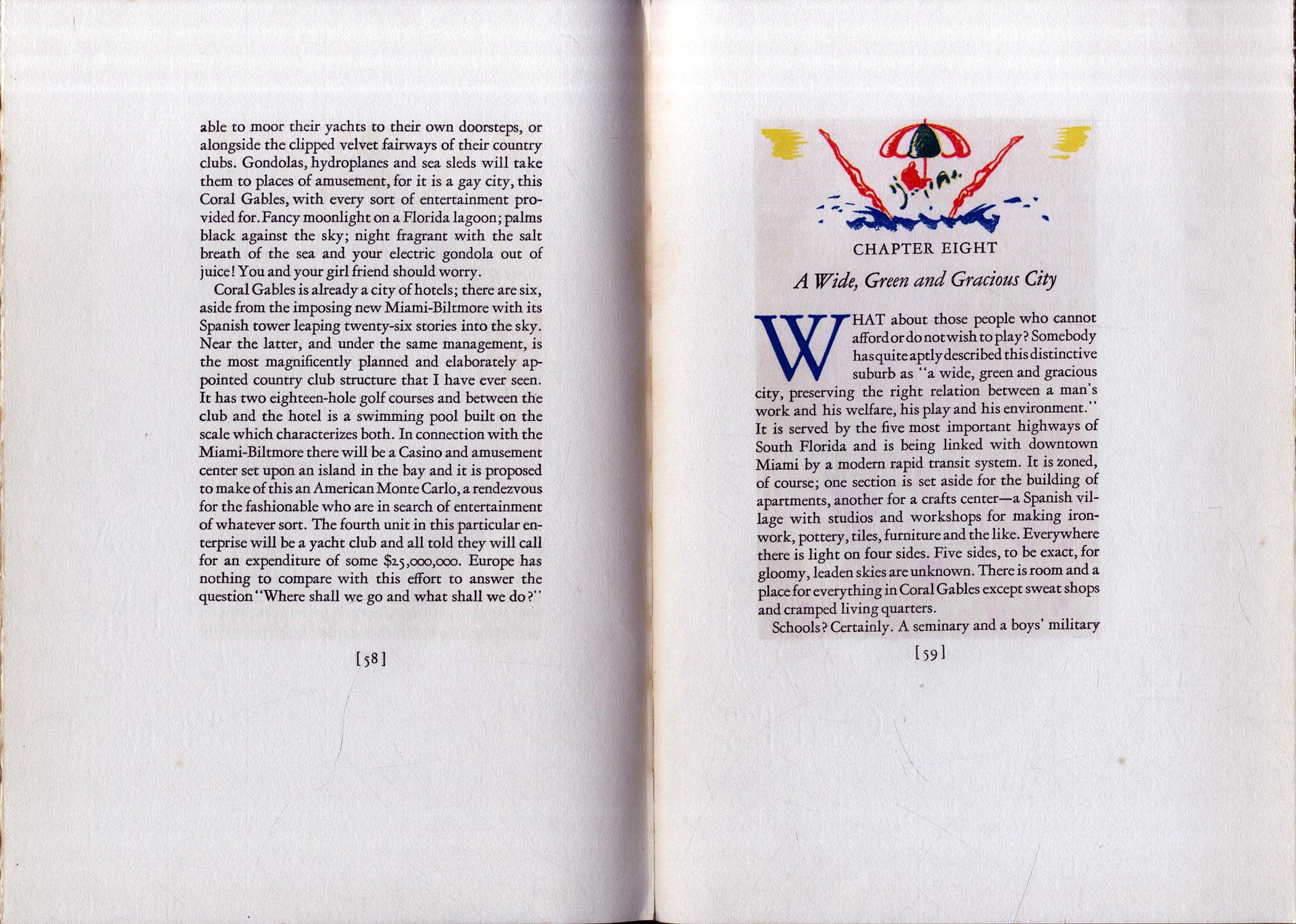 able to moor their yachts to their own doorsteps, or alongside the clipped velvet fairways of their country clubs. Gondolas, hydroplanes and sea sleds will take them to places of amusement, for it is a gay city, this Coral Gables, with every sort of entertainment provided for. Fancy moonlight on a Florida lagoon; palms black against the sky; night fragrant with the salt breath of the sea and your electric gondola out of juice! You and your girl friend should worry.

Coral Gables is already a city of hotels; there are six, aside from the imposing new Miami-Biltmore with its Spanish tower leaping twenty-six stories into the sky. Near the latter, and under the same management, is the most magnificently planned and elaborately appointed country club structure that I have ever seen. It has two eighteen-hole golf courses and between the club and the hotel is a swimming pool built on the scale which characterizes both. In connection with the Miami-Biltmore there will be a Casino and amusement center set upon an island in the bay and it is proposed to make of this an American Monte Carlo, a rendezvous for the fashionable who are in search of entertainment of whatever sort. The fourth unit in this particular enterprise will be a yacht club and all told they will call for an expenditure of some $25,000,000. Europe has nothing to compare with this effort to answer the question "Where shall we go and what shall we do?"

[58]

CHAPTER EIGHT

A Wide, Green and Gracious City

WHAT about those people who cannot afford or do not wish to play? Somebody has quite aptly described this distinctive suburb as "a wide, green and gracious city, preserving the right relation between a man's work and his welfare, his play and his environment." It is served by the five most important highways of South Florida and is being linked with downtown Miami by a modern rapid transit system. It is zoned, of course; one section is set aside for the building of apartments, another for a crafts center—a Spanish village with studios and workshops for making ironwork, pottery, tiles, furniture and the like. Everywhere there is light on four sides. Five sides, to be exact, for gloomy, leaden skies are unknown. There is room and a place for everything in Coral Gables except sweat shops and cramped living quarters.

Schools? Certainly. A seminary and a boys' military

[59]